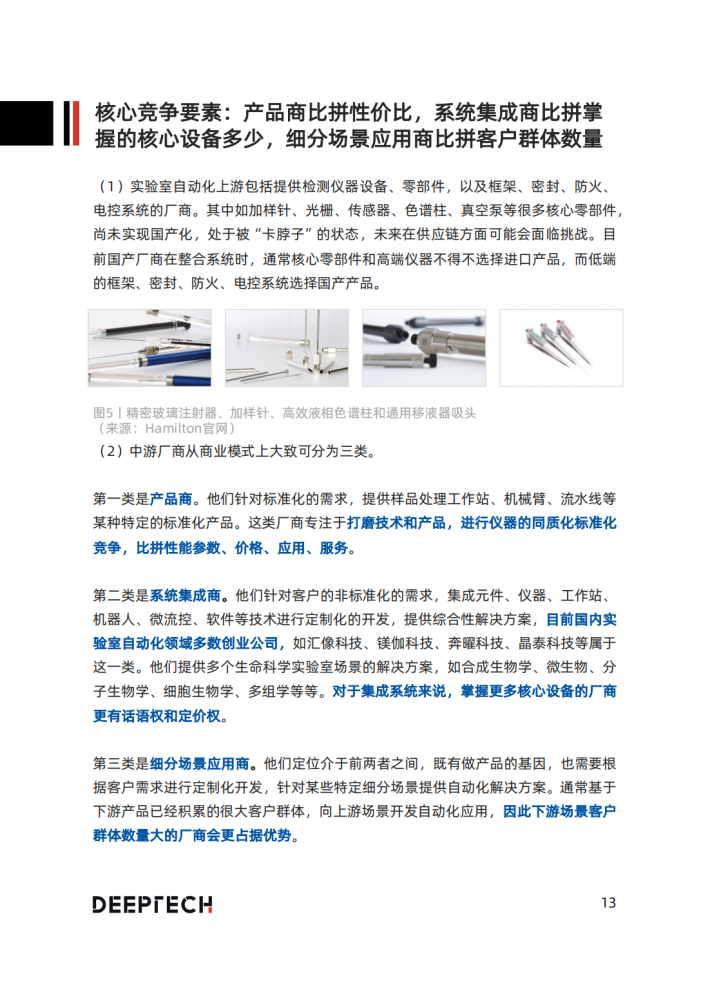 核心竞争要素：产品商比拼性价比，系统集成商比拼掌握的核心设备多少，细分场景应用商比拼客户群体数量

（1）实验室自动化上游包括提供检测仪器设备、零部件，以及框架、密封、防火、电控系统的厂商。其中如加样针、光栅、传感器、色谱柱、真空泵等很多核心零部件，尚未实现国产化，处于被“卡脖子”的状态，未来在供应链方面可能会面临挑战。目前国产厂商在整合系统时，通常核心零部件和高端仪器不得不选择进口产品，而低端的框架、密封、防火、电控系统选择国产产品。

图5丨精密玻璃注射器、加样针、高效液相色谱柱和通用移液器吸头
（来源：Hamilton官网）

（2）中游厂商从商业模式上大致可分为三类。

第一类是产品商。他们针对标准化的需求，提供样品处理工作站、机械臂、流水线等某种特定的标准化产品。这类厂商专注于打磨技术和产品，进行仪器的同质化标准化竞争，比拼性能参数、价格、应用、服务。

第二类是系统集成商。他们针对客户的非标准化的需求，集成元件、仪器、工作站、机器人、微流控、软件等技术进行定制化的开发，提供综合性解决方案，目前国内实验室自动化领域多数创业公司，如汇像科技、镁伽科技、奔曜科技、晶泰科技等属于这一类。他们提供多个生命科学实验室场景的解决方案，如合成生物学、微生物、分子生物学、细胞生物学、多组学等等。对于集成系统来说，掌握更多核心设备的厂商更有话语权和定价权。

第三类是细分场景应用商。他们定位介于前两者之间，既有做产品的基因，也需要根据客户需求进行定制化开发，针对某些特定细分场景提供自动化解决方案。通常基于下游产品已经积累的很大客户群体，向上游场景开发自动化应用，因此下游场景客户群体数量大的厂商会更占据优势。

DEEPTECH

13